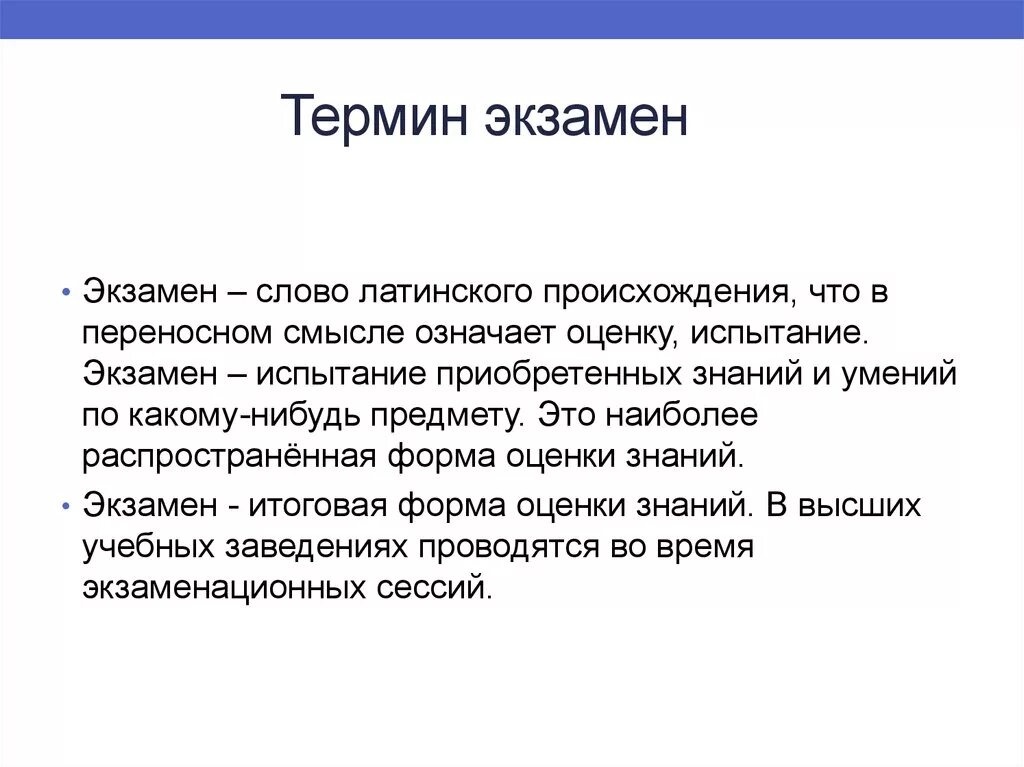 Термин экзамен

• Экзамен – слово латинского происхождения, что в переносном смысле означает оценку, испытание. Экзамен – испытание приобретенных знаний и умений по какому-нибудь предмету. Это наиболее распространённая форма оценки знаний.

• Экзамен - итоговая форма оценки знаний. В высших учебных заведениях проводятся во время экзаменационных сессий.